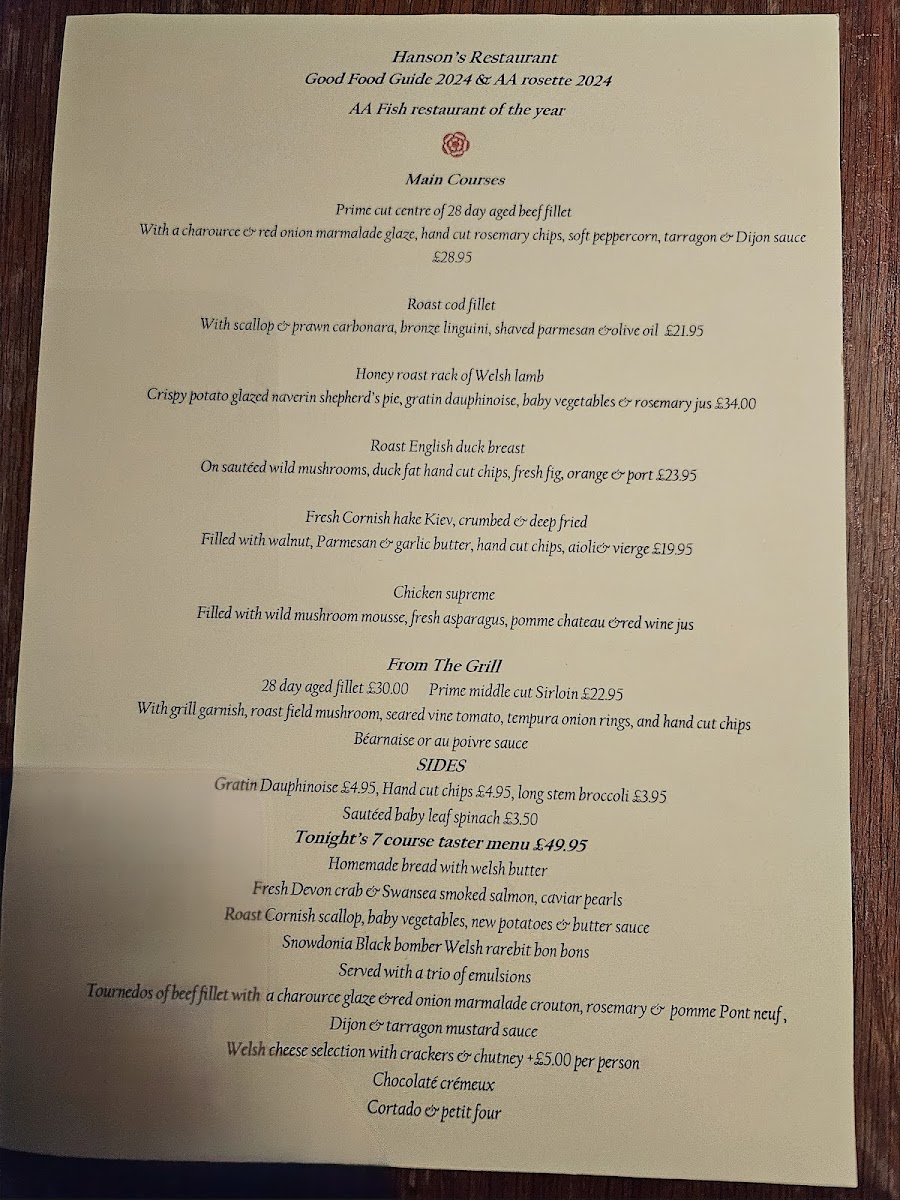 Hanson's Restaurant
Good Food Guide 2024 & AA rosette 2024
AA Fish restaurant of the year

Main Courses

Prime cut centre of 28 day aged beef fillet
With a charource & red onion marmalade glaze, hand cut rosemary chips, soft peppercorn, tarragon & Dijon sauce £28.95

Roast cod fillet
With scallop & prawn carbonara, bronze linguini, shaved parmesan &olive oil £21.95

Honey roast rack of Welsh lamb
Crispy potato glazed naverin shepherd's pie, gratin dauphinoise, baby vegetables & rosemary jus £34.00

Roast English duck breast
On sautéed wild mushrooms, duck fat hand cut chips, fresh fig, orange & port £23.95

Fresh Cornish hake Kiev, crumbed & deep fried
Filled with walnut, Parmesan & garlic butter, hand cut chips, aioli& vierge £19.95

Chicken supreme
Filled with wild mushroom mousse, fresh asparagus, pomme chateau &red wine jus

From The Grill
28 day aged fillet £30.00 Prime middle cut Sirloin £22.95
With grill garnish, roast field mushroom, seared vine tomato, tempura onion rings, and hand cut chips
Béarnaise or au poivre sauce

SIDES
Gratin Dauphinoise £4.95, Hand cut chips £4.95, long stem broccoli £3.95
Sautéed baby leaf spinach £3.50

Tonight's 7 course taster menu £49.95
Homemade bread with welsh butter
Fresh Devon crab & Swansea smoked salmon, caviar pearls
Roast Cornish scallop, baby vegetables, new potatoes & butter sauce
Snowdonia Black bomber Welsh rarebit bon bons
Served with a trio of emulsions
Tournedos of beef fillet with a charource glaze &red onion marmalade crouton, rosemary & pomme Pont neuf, Dijon & tarragon mustard sauce
Welsh cheese selection with crackers & chutney +£5.00 per person
Chocolaté crémeux
Cortado & petit four